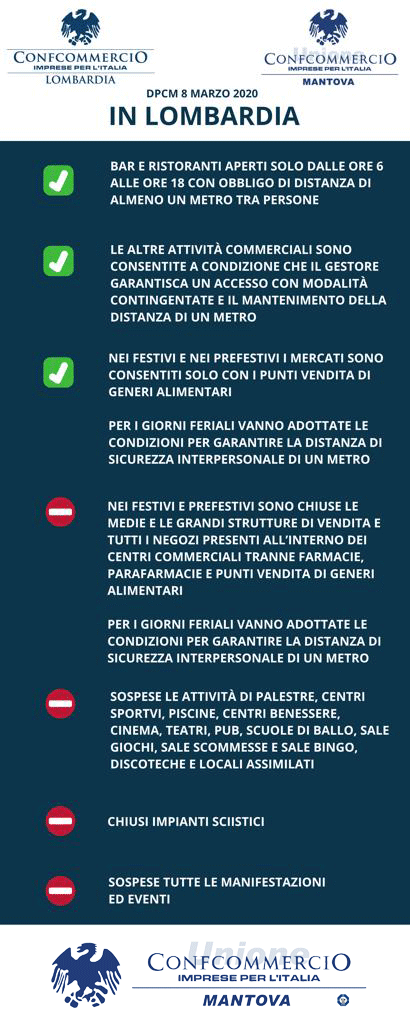 CONFCOMMERCIO
IMPRESE PER L'ITALIA
LOMBARDIA

Unione
CONFCOMMERCIO
IMPRESE PER L'ITALIA
MANTOVA

DPCM 8 MARZO 2020
IN LOMBARDIA

BAR E RISTORANTI APERTI SOLO DALLE ORE 6 ALLE ORE 18 CON OBBLIGO DI DISTANZA DI ALMENO UN METRO TRA PERSONE

LE ALTRE ATTIVITÀ COMMERCIALI SONO CONSENTITE A CONDIZIONE CHE IL GESTORE GARANTISCA UN ACCESSO CON MODALITÀ CONTINGENTATE E IL MANTENIMENTO DELLA DISTANZA DI UN METRO

NEI FESTIVI E NEI PREFESTIVI I MERCATI SONO CONSENTITI SOLO CON I PUNTI VENDITA DI GENERI ALIMENTARI

PER I GIORNI FERIALI VANNO ADOTTATE LE CONDIZIONI PER GARANTIRE LA DISTANZA DI SICUREZZA INTERPERSONALE DI UN METRO

NEI FESTIVI E PREFESTIVI SONO CHIUSE LE MEDIE E LE GRANDI STRUTTURE DI VENDITA E TUTTI I NEGOZI PRESENTI ALL'INTERNO DEI CENTRI COMMERCIALI TRANNE FARMACIE, PARAFARMACIE E PUNTI VENDITA DI GENERI ALIMENTARI

PER I GIORNI FERIALI VANNO ADOTTATE LE CONDIZIONI PER GARANTIRE LA DISTANZA DI SICUREZZA INTERPERSONALE DI UN METRO

SOSPESE LE ATTIVITÀ DI PALESTRE, CENTRI SPORTVI, PISCINE, CENTRI BENESSERE, CINEMA, TEATRI, PUB, SCUOLE DI BALLO, SALE GIOCHI, SALE SCOMMESSE E SALE BINGO, DISCOTECHE E LOCALI ASSIMILATI

CHIUSI IMPIANTI SCIISTICI

SOSPESE TUTTE LE MANIFESTAZIONI ED EVENTI

Unione
CONFCOMMERCIO
IMPRESE PER L'ITALIA
MANTOVA